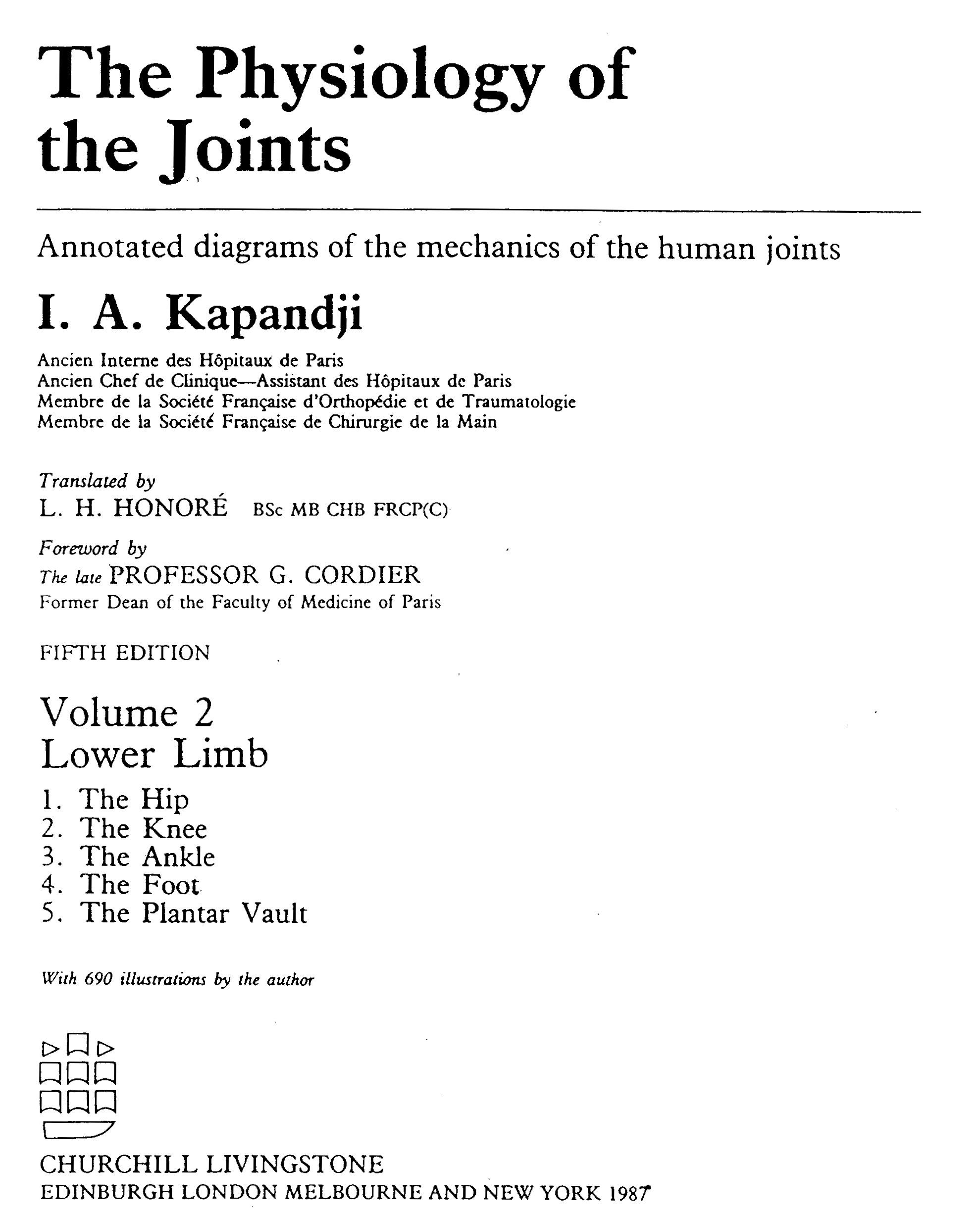 The Physiology of the Joints

Annotated diagrams of the mechanics of the human joints

I. A. Kapandji

Ancien Interne des Hôpitaux de Paris
Ancien Chef de Clinique—Assistant des Hôpitaux de Paris
Membre de la Société Française d'Orthopédie et de Traumatologie
Membre de la Société Française de Chirurgie de la Main

Translated by
L. H. HONORÉ BSc MB CHB FRCP(C)

Foreword by
The late PROFESSOR G. CORDIER
Former Dean of the Faculty of Medicine of Paris

FIFTH EDITION

Volume 2
Lower Limb

1. The Hip
2. The Knee
3. The Ankle
4. The Foot
5. The Plantar Vault

With 690 illustrations by the author

CHURCHILL LIVINGSTONE
EDINBURGH LONDON MELBOURNE AND NEW YORK 1987